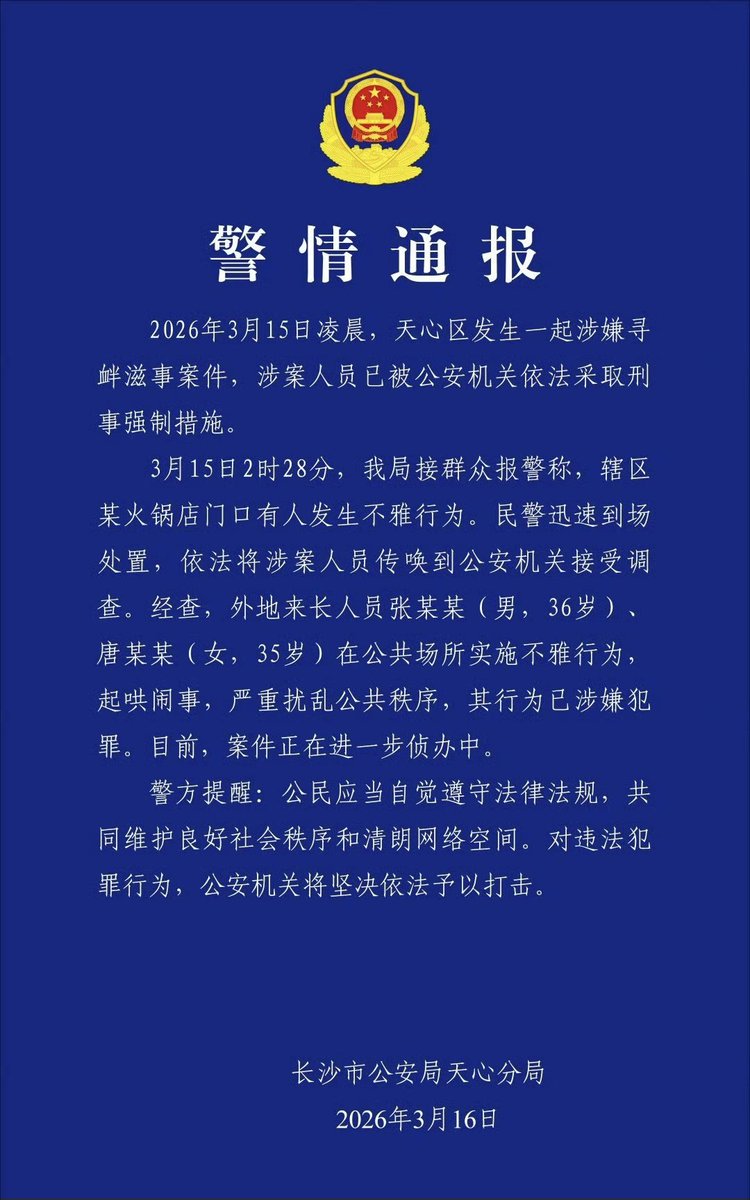 警情通报

2026年3月15日凌晨，天心区发生一起涉嫌寻衅滋事案件，涉案人员已被公安机关依法采取刑事强制措施。

3月15日2时28分，我局接群众报警称，辖区某火锅店门口有人发生不雅行为。民警迅速到场处置，依法将涉案人员传唤到公安机关接受调查。经查，外地来长人员张某某（男，36岁）、唐某某（女，35岁）在公共场所实施不雅行为，起哄闹事，严重扰乱公共秩序，其行为已涉嫌犯罪。目前，案件正在进一步侦办中。

警方提醒：公民应当自觉遵守法律法规，共同维护良好社会秩序和清朗网络空间。对违法犯罪行为，公安机关将坚决依法予以打击。

长沙市公安局天心分局
2026年3月16日